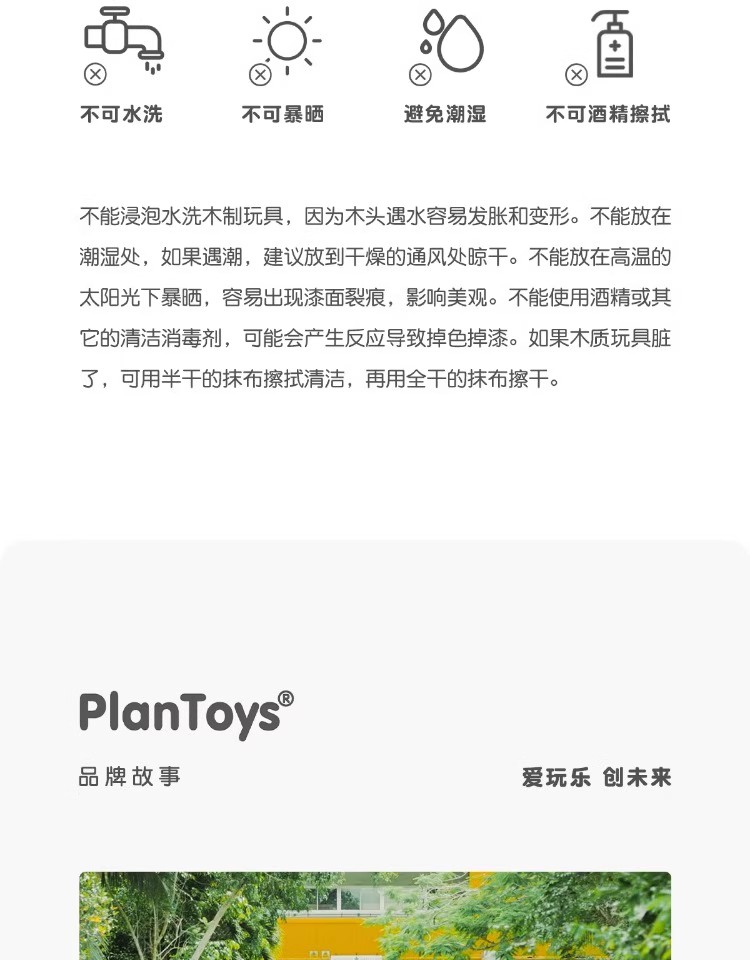 不可水洗 不可暴晒 避免潮湿 不可酒精擦拭

不能浸泡水洗木制玩具，因为木头遇水容易发胀和变形。不能放在潮湿处，如果遇潮，建议放到干燥的通风处晾干。不能放在高温的太阳光下暴晒，容易出现漆面裂痕，影响美观。不能使用酒精或其它的清洁消毒剂，可能会产生反应导致掉色掉漆。如果木质玩具脏了，可用半干的抹布擦拭清洁，再用全干的抹布擦干。

PlanToys®

品牌故事

爱玩乐 创未来